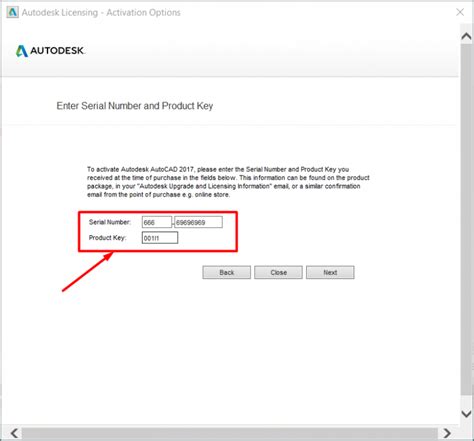 Autodesk Licensing - Activation Options

AUTODESK.

Enter Serial Number and Product Key

To activate Autodesk AutoCAD 2017, please enter the Serial Number and Product Key you received at the time of purchase in the fields below. This information can be found on the product package, in your "Autodesk Upgrade and Licensing Information" email, or a similar confirmation email from the point of purchase e.g. online store.

Serial Number: 666 - 69696969
Product Key: 001I1

Back Close Next